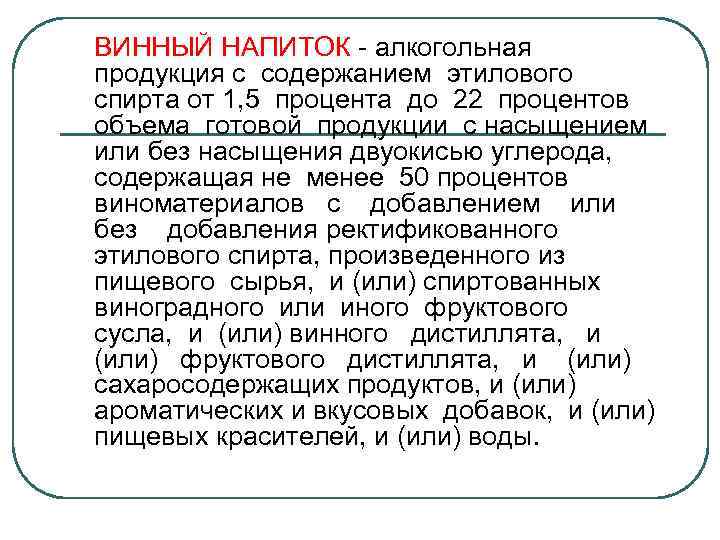 ВИННЫЙ НАПИТОК - алкогольная продукция с содержанием этилового спирта от 1,5 процента до 22 процентов объема готовой продукции с насыщением или без насыщения двуокисью углерода, содержащая не менее 50 процентов виноматериалов с добавлением или без добавления ректификованного этилового спирта, произведенного из пищевого сырья, и (или) спиртованных виноградного или иного фруктового сусла, и (или) винного дистиллята, и (или) фруктового дистиллята, и (или) сахаросодержащих продуктов, и (или) ароматических и вкусовых добавок, и (или) пищевых красителей, и (или) воды.